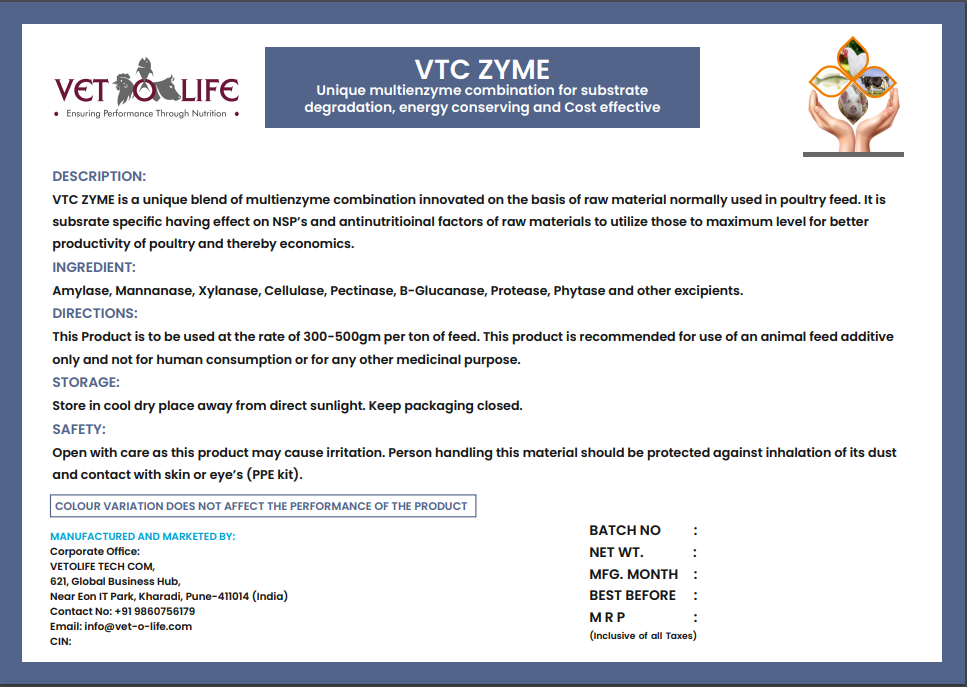 VET O LIFE
• Ensuring Performance Through Nutrition •

VTC ZYME
Unique multienzyme combination for substrate degradation, energy conserving and Cost effective

DESCRIPTION:
VTC ZYME is a unique blend of multienzyme combination innovated on the basis of raw material normally used in poultry feed. It is subsrate specific having effect on NSP's and antinutritioinal factors of raw materials to utilize those to maximum level for better productivity of poultry and thereby economics.

INGREDIENT:
Amylase, Mannanase, Xylanase, Cellulase, Pectinase, B-Glucanase, Protease, Phytase and other excipients.

DIRECTIONS:
This Product is to be used at the rate of 300-500gm per ton of feed. This product is recommended for use of an animal feed additive only and not for human consumption or for any other medicinal purpose.

STORAGE:
Store in cool dry place away from direct sunlight. Keep packaging closed.

SAFETY:
Open with care as this product may cause irritation. Person handling this material should be protected against inhalation of its dust and contact with skin or eye's (PPE kit).

COLOUR VARIATION DOES NOT AFFECT THE PERFORMANCE OF THE PRODUCT

MANUFACTURED AND MARKETED BY:
Corporate Office:
VETOLIFE TECH COM,
621, Global Business Hub,
Near Eon IT Park, Kharadi, Pune-411014 (India)
Contact No: +91 9860756179
Email: info@vet-o-life.com
CIN:

BATCH NO :
NET WT. :
MFG. MONTH :
BEST BEFORE :
M R P :
(Inclusive of all Taxes)